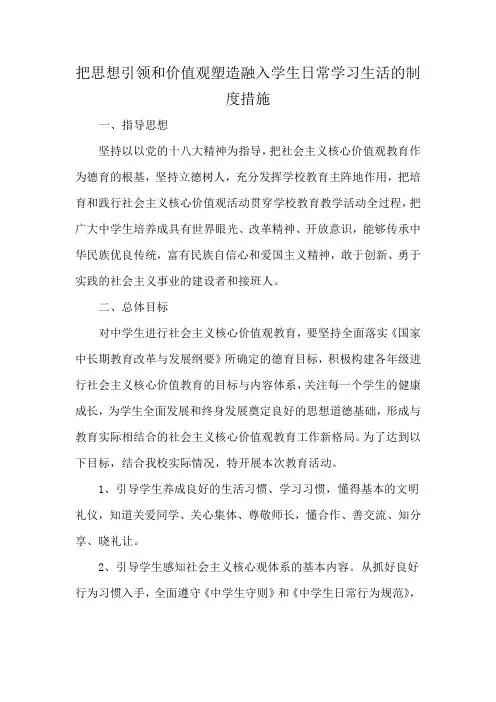 把思想引领和价值观塑造融入学生日常学习生活的制度措施

一、指导思想

坚持以以党的十八大精神为指导，把社会主义核心价值观教育作为德育的根基，坚持立德树人，充分发挥学校教育主阵地作用，把培育和践行社会主义核心价值观活动贯穿学校教育教学活动全过程，把广大中学生培养成具有世界眼光、改革精神、开放意识，能够传承中华民族优良传统，富有民族自信心和爱国主义精神，敢于创新、勇于实践的社会主义事业的建设者和接班人。

二、总体目标

对中学生进行社会主义核心价值观教育，要坚持全面落实《国家中长期教育改革与发展纲要》所确定的德育目标，积极构建各年级进行社会主义核心价值教育的目标与内容体系，关注每一个学生的健康成长，为学生全面发展和终身发展奠定良好的思想道德基础，形成与教育实际相结合的社会主义核心价值观教育工作新格局。为了达到以下目标，结合我校实际情况，特开展本次教育活动。

1、引导学生养成良好的生活习惯、学习习惯，懂得基本的文明礼仪，知道关爱同学、关心集体、尊敬师长，懂合作、善交流、知分享、晓礼让。

2、引导学生感知社会主义核心观体系的基本内容。从抓好良好行为习惯入手，全面遵守《中学生守则》和《中学生日常行为规范》，